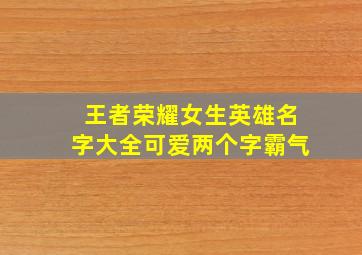 王者荣耀女生英雄名字大全可爱两个字霸气